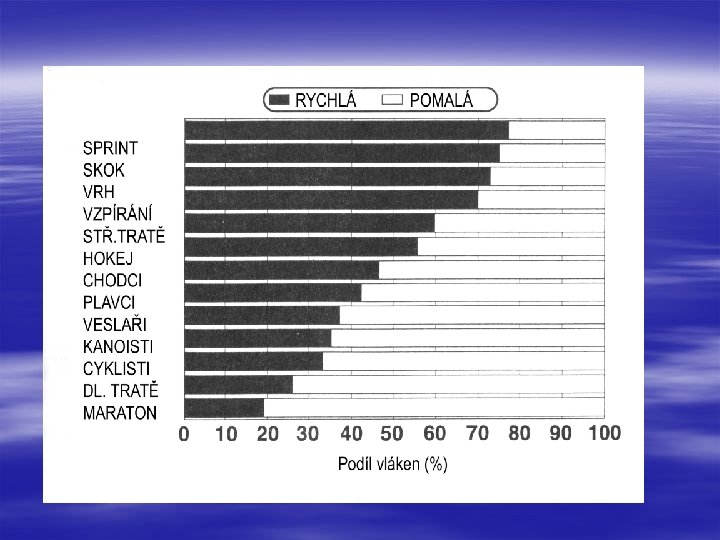 RYCHLÁ POMALÁ

SPRINT
SKOK
VRH
VZPÍRÁNÍ
STŘ.TRATĚ
HOKEJ
CHODCI
PLAVCI
VESLAŘI
KANOISTI
CYKLISTI
DL. TRATĚ
MARATON

0 10 20 30 40 50 60 70 80 90 100

Podíl vláken (%)